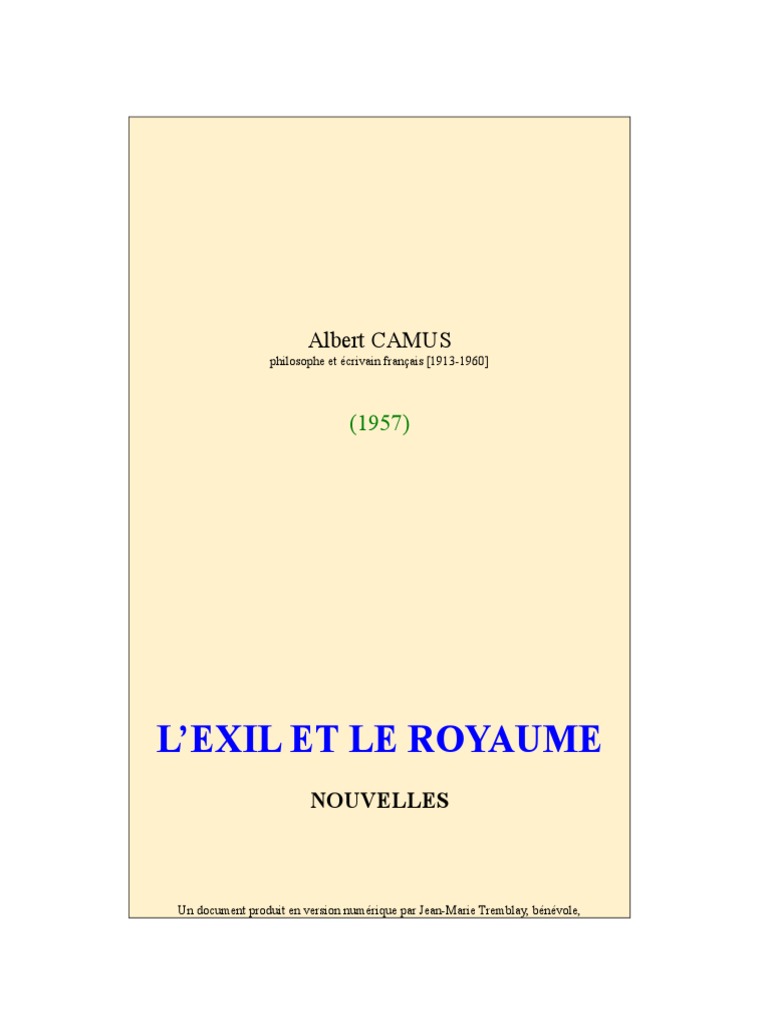 Albert CAMUS
philosophe et écrivain français [1913-1960]

(1957)

L'EXIL ET LE ROYAUME

NOUVELLES

Un document produit en version numérique par Jean-Marie Tremblay, bénévole,